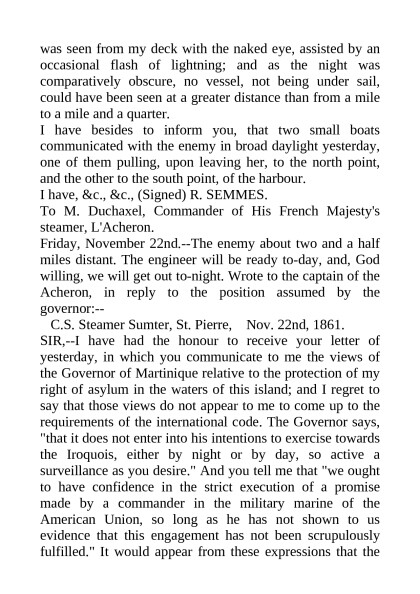 was seen from my deck with the naked eye, assisted by an occasional flash of lightning; and as the night was comparatively obscure, no vessel, not being under sail, could have been seen at a greater distance than from a mile to a mile and a quarter.

I have besides to inform you, that two small boats communicated with the enemy in broad daylight yesterday, one of them pulling, upon leaving her, to the north point, and the other to the south point, of the harbour.

I have, &c., &c., (Signed) R. SEMMES.

To M. Duchaxel, Commander of His French Majesty's steamer, L'Acheron.

Friday, November 22nd.--The enemy about two and a half miles distant. The engineer will be ready to-day, and, God willing, we will get out to-night. Wrote to the captain of the Acheron, in reply to the position assumed by the governor:--

C.S. Steamer Sumter, St. Pierre, Nov. 22nd, 1861.

SIR,--I have had the honour to receive your letter of yesterday, in which you communicate to me the views of the Governor of Martinique relative to the protection of my right of asylum in the waters of this island; and I regret to say that those views do not appear to me to come up to the requirements of the international code. The Governor says, "that it does not enter into his intentions to exercise towards the Iroquois, either by night or by day, so active a surveillance as you desire." And you tell me that "we ought to have confidence in the strict execution of a promise made by a commander in the military marine of the American Union, so long as he has not shown to us evidence that this engagement has not been scrupulously fulfilled." It would appear from these expressions that the